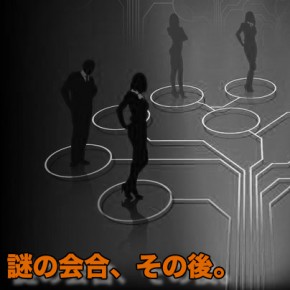 謎の会合、その後。